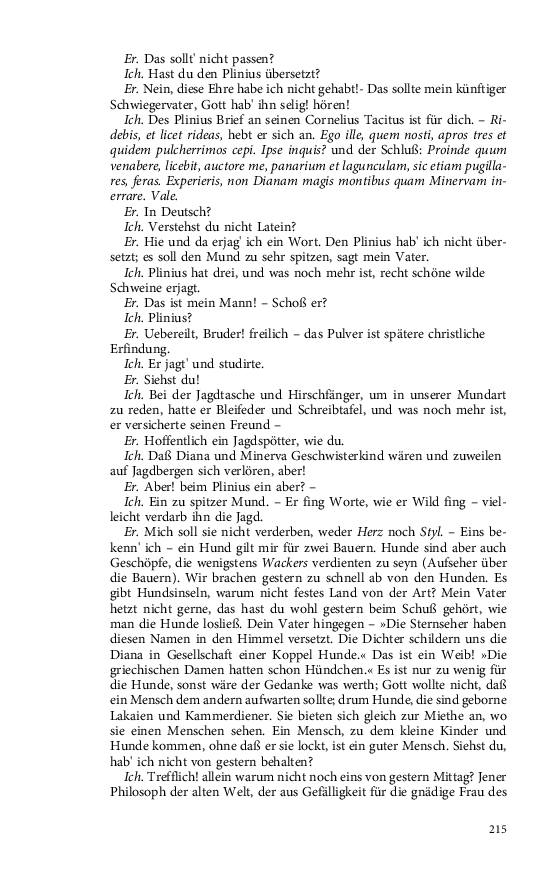 Er. Das sollt' nicht passen?
Ich. Hast du den Plinius übersetzt?
Er. Nein, diese Ehre habe ich nicht gehabt!- Das sollte mein künftiger Schwiegervater, Gott hab' ihn selig! hören!
Ich. Des Plinius Brief an seinen Cornelius Tacitus ist für dich. – Ridebis, et licet rideas, hebt er sich an. Ego ille, quem nosti, apros tres et quidem pulcherrimos cepi. Ipse inquis? und der Schluß: Proinde quum venabere, licebit, auctore me, panarium et lagunculam, sic etiam pugillares, feras. Experieris, non Dianam magis montibus quam Minervam inerrare. Vale.
Er. In Deutsch?
Ich. Verstehst du nicht Latein?
Er. Hie und da erjag' ich ein Wort. Den Plinius hab' ich nicht übersetzt; es soll den Mund zu sehr spitzen, sagt mein Vater.
Ich. Plinius hat drei, und was noch mehr ist, recht schöne wilde Schweine erjagt.
Er. Das ist mein Mann! – Schoß er?
Ich. Plinius?
Er. Uebereilt, Bruder! freilich – das Pulver ist spätere christliche Erfindung.
Ich. Er jagt' und studirte.
Er. Siehst du!
Ich. Bei der Jagdtasche und Hirschfänger, um in unserer Mundart zu reden, hatte er Bleifeder und Schreibtafel, und was noch mehr ist, er versicherte seinen Freund –
Er. Hoffentlich ein Jagdspötter, wie du.
Ich. Daß Diana und Minerva Geschwisterkind wären und zuweilen auf Jagdbergen sich verlören, aber!
Er. Aber! beim Plinius ein aber? –
Ich. Ein zu spitzer Mund. – Er fing Worte, wie er Wild fing – vielleicht verdarb ihn die Jagd.
Er. Mich soll sie nicht verderben, weder Herz noch Styl. – Eins bekenn' ich – ein Hund gilt mir für zwei Bauern. Hunde sind aber auch Geschöpfe, die wenigstens Wackers verdienten zu seyn (Aufseher über die Bauern). Wir brachen gestern zu schnell ab von den Hunden. Es gibt Hundsinseln, warum nicht festes Land von der Art? Mein Vater hetzt nicht gerne, das hast du wohl gestern beim Schuß gehört, wie man die Hunde losließ. Dein Vater hingegen – »Die Sternseher haben diesen Namen in den Himmel versetzt. Die Dichter schildern uns die Diana in Gesellschaft einer Koppel Hunde.« Das ist ein Weib! »Die griechischen Damen hatten schon Hündchen.« Es ist nur zu wenig für die Hunde, sonst wäre der Gedanke was werth; Gott wollte nicht, daß ein Mensch dem andern aufwarten sollte; drum Hunde, die sind geborne Lakaien und Kammerdiener. Sie bieten sich gleich zur Miethe an, wo sie einen Menschen sehen. Ein Mensch, zu dem kleine Kinder und Hunde kommen, ohne daß er sie lockt, ist ein guter Mensch. Siehst du, hab' ich nicht von gestern behalten?
Ich. Trefflich! allein warum nicht noch eins von gestern Mittag? Jener Philosoph der alten Welt, der aus Gefälligkeit für die gnädige Frau des

215